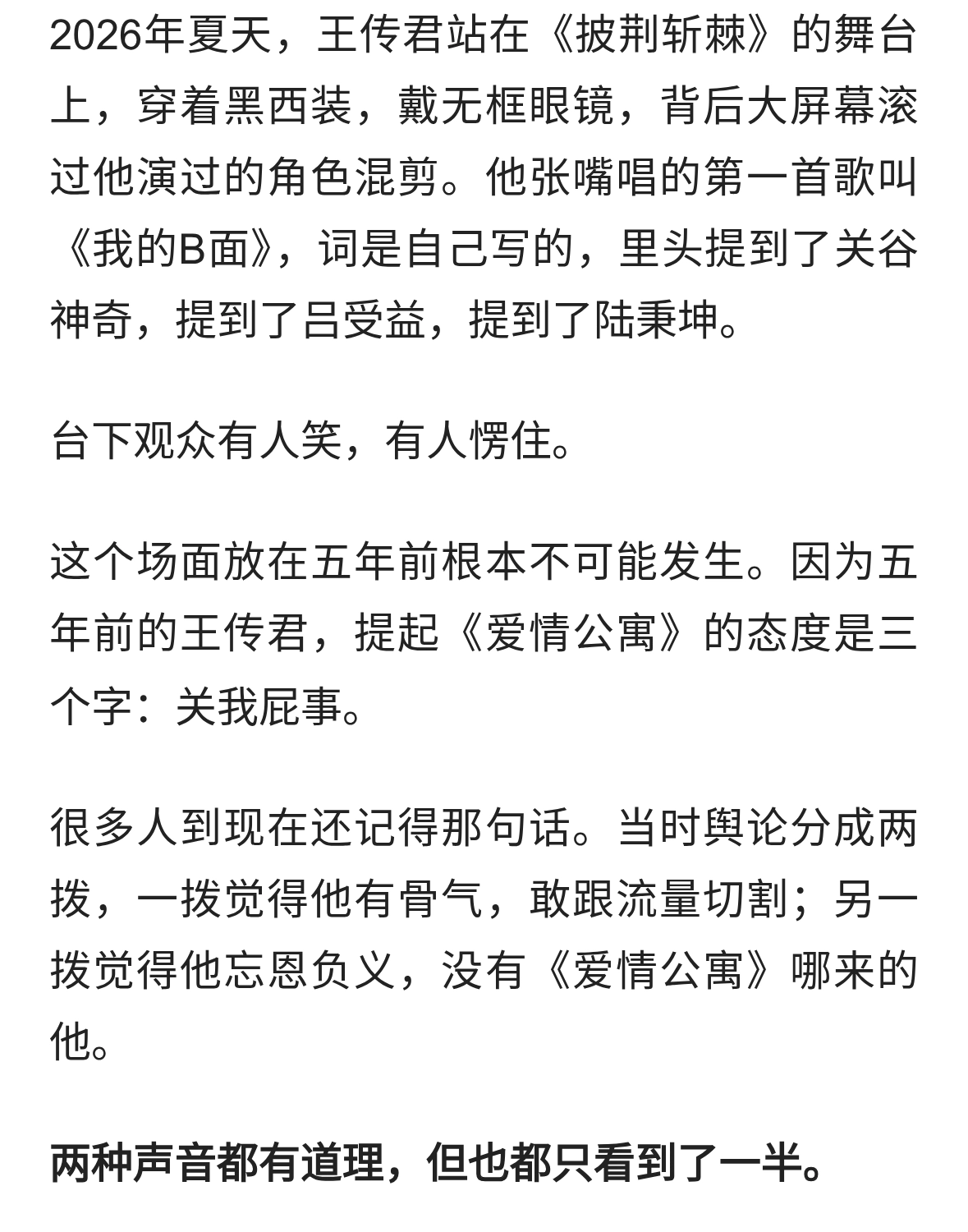 2026年夏天，王传君站在《披荆斩棘》的舞台上，穿着黑西装，戴无框眼镜，背后大屏幕滚过他演过的角色混剪。他张嘴唱的第一首歌叫《我的B面》，词是自己写的，里头提到了关谷神奇，提到了吕受益，提到了陆秉坤。

台下观众有人笑，有人愣住。

这个场面放在五年前根本不可能发生。因为五年前的王传君，提起《爱情公寓》的态度是三个字：关我屁事。

很多人到现在还记得那句话。当时舆论分成两拨，一拨觉得他有骨气，敢跟流量切割；另一拨觉得他忘恩负义，没有《爱情公寓》哪来的他。

两种声音都有道理，但也都只看到了一半。